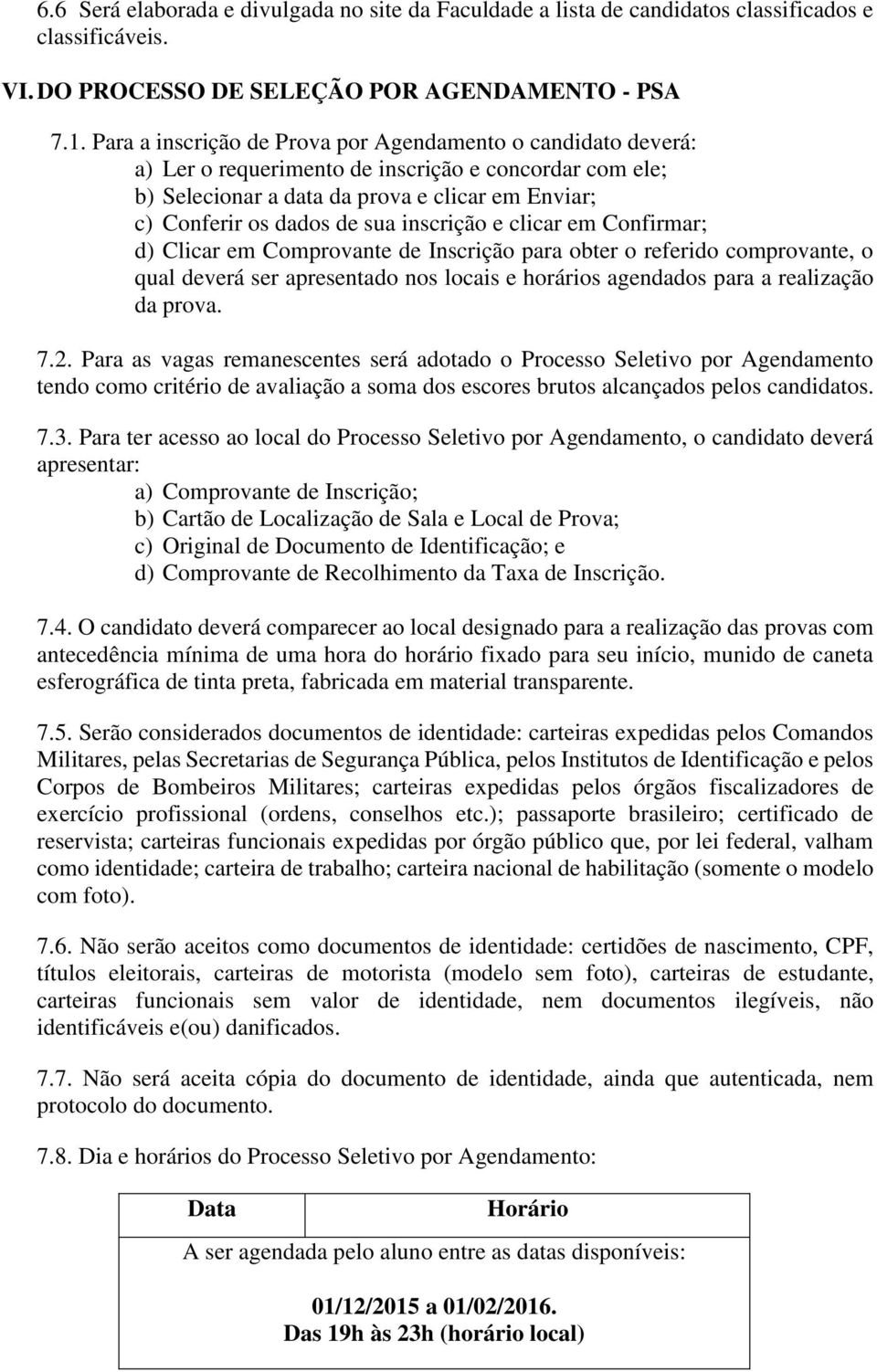 6.6 Será elaborada e divulgada no site da Faculdade a lista de candidatos classificados e classificáveis.

VI. DO PROCESSO DE SELEÇÃO POR AGENDAMENTO - PSA

7.1. Para a inscrição de Prova por Agendamento o candidato deverá:
a) Ler o requerimento de inscrição e concordar com ele;
b) Selecionar a data da prova e clicar em Enviar;
c) Conferir os dados de sua inscrição e clicar em Confirmar;
d) Clicar em Comprovante de Inscrição para obter o referido comprovante, o qual deverá ser apresentado nos locais e horários agendados para a realização da prova.

7.2. Para as vagas remanescentes será adotado o Processo Seletivo por Agendamento tendo como critério de avaliação a soma dos escores brutos alcançados pelos candidatos.

7.3. Para ter acesso ao local do Processo Seletivo por Agendamento, o candidato deverá apresentar:
a) Comprovante de Inscrição;
b) Cartão de Localização de Sala e Local de Prova;
c) Original de Documento de Identificação; e
d) Comprovante de Recolhimento da Taxa de Inscrição.

7.4. O candidato deverá comparecer ao local designado para a realização das provas com antecedência mínima de uma hora do horário fixado para seu início, munido de caneta esferográfica de tinta preta, fabricada em material transparente.

7.5. Serão considerados documentos de identidade: carteiras expedidas pelos Comandos Militares, pelas Secretarias de Segurança Pública, pelos Institutos de Identificação e pelos Corpos de Bombeiros Militares; carteiras expedidas pelos órgãos fiscalizadores de exercício profissional (ordens, conselhos etc.); passaporte brasileiro; certificado de reservista; carteiras funcionais expedidas por órgão público que, por lei federal, valham como identidade; carteira de trabalho; carteira nacional de habilitação (somente o modelo com foto).

7.6. Não serão aceitos como documentos de identidade: certidões de nascimento, CPF, títulos eleitorais, carteiras de motorista (modelo sem foto), carteiras de estudante, carteiras funcionais sem valor de identidade, nem documentos ilegíveis, não identificáveis e(ou) danificados.

7.7. Não será aceita cópia do documento de identidade, ainda que autenticada, nem protocolo do documento.

7.8. Dia e horários do Processo Seletivo por Agendamento:

| Data | Horário |
|---|---|
| A ser agendada pelo aluno entre as datas disponíveis: 01/12/2015 a 01/02/2016. Das 19h às 23h (horário local) | |